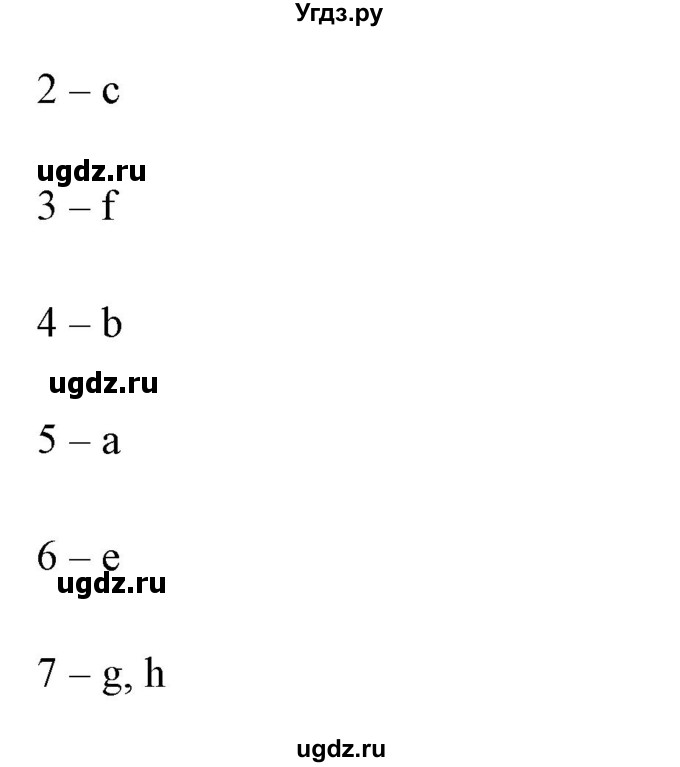 Угдз.ру

2 – c

ugdz.ru

3 – f

4 – b

ugdz.ru

5 – a

6 – e

ugdz.ru

7 – g, h

ugdz.ru